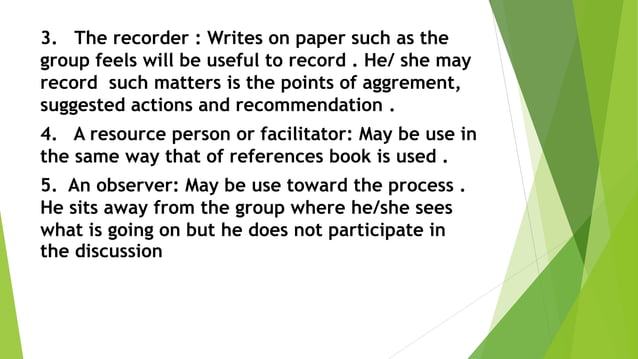 3. The recorder : Writes on paper such as the group feels will be useful to record . He/ she may record such matters is the points of aggrement, suggested actions and recommendation .

4. A resource person or facilitator: May be use in the same way that of references book is used .

5. An observer: May be use toward the process . He sits away from the group where he/she sees what is going on but he does not participate in the discussion